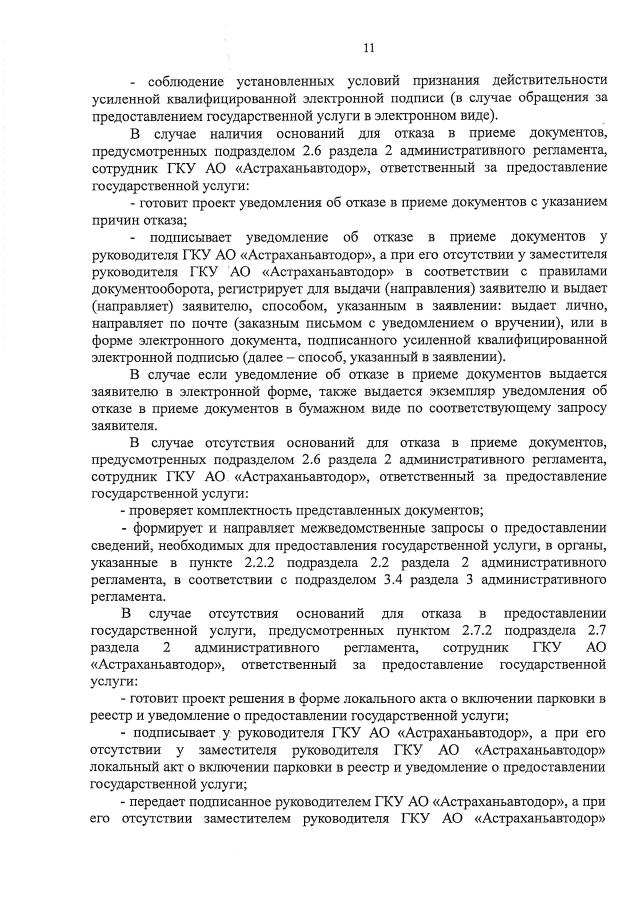 11

- соблюдение установленных условий признания действительности усиленной квалифицированной электронной подписи (в случае обращения за предоставлением государственной услуги в электронном виде).

В случае наличия оснований для отказа в приеме документов, предусмотренных подразделом 2.6 раздела 2 административного регламента, сотрудник ГКУ АО «Астраханьавтодор», ответственный за предоставление государственной услуги:

- готовит проект уведомления об отказе в приеме документов с указанием причин отказа;

- подписывает уведомление об отказе в приеме документов у руководителя ГКУ АО «Астраханьавтодор», а при его отсутствии у заместителя руководителя ГКУ АО «Астраханьавтодор» в соответствии с правилами документооборота, регистрирует для выдачи (направления) заявителю и выдает (направляет) заявителю, способом, указанным в заявлении: выдает лично, направляет по почте (заказным письмом с уведомлением о вручении), или в форме электронного документа, подписанного усиленной квалифицированной электронной подписью (далее – способ, указанный в заявлении).

В случае если уведомление об отказе в приеме документов выдается заявителю в электронной форме, также выдается экземпляр уведомления об отказе в приеме документов в бумажном виде по соответствующему запросу заявителя.

В случае отсутствия оснований для отказа в приеме документов, предусмотренных подразделом 2.6 раздела 2 административного регламента, сотрудник ГКУ АО «Астраханьавтодор», ответственный за предоставление государственной услуги:

- проверяет комплектность представленных документов;

- формирует и направляет межведомственные запросы о предоставлении сведений, необходимых для предоставления государственной услуги, в органы, указанные в пункте 2.2.2 подраздела 2.2 раздела 2 административного регламента, в соответствии с подразделом 3.4 раздела 3 административного регламента.

В случае отсутствия оснований для отказа в предоставлении государственной услуги, предусмотренных пунктом 2.7.2 подраздела 2.7 раздела 2 административного регламента, сотрудник ГКУ АО «Астраханьавтодор», ответственный за предоставление государственной услуги:

- готовит проект решения в форме локального акта о включении парковки в реестр и уведомление о предоставлении государственной услуги;

- подписывает у руководителя ГКУ АО «Астраханьавтодор», а при его отсутствии у заместителя руководителя ГКУ АО «Астраханьавтодор» локальный акт о включении парковки в реестр и уведомление о предоставлении государственной услуги;

- передает подписанное руководителем ГКУ АО «Астраханьавтодор», а при его отсутствии заместителем руководителя ГКУ АО «Астраханьавтодор»